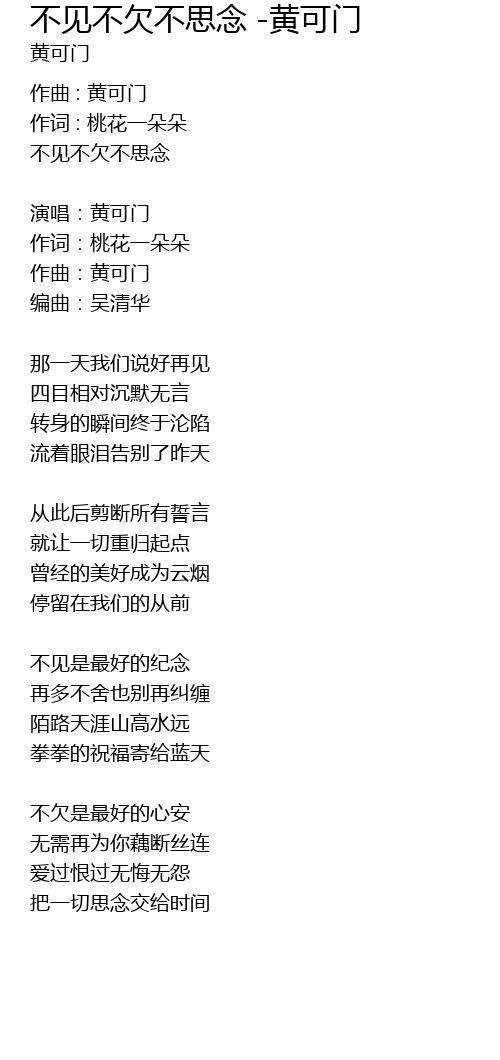 不见不欠不思念 -黄可门

黄可门

作曲：黄可门
作词：桃花一朵朵
不见不欠不思念

演唱：黄可门
作词：桃花一朵朵
作曲：黄可门
编曲：吴清华

那一天我们说好再见
四目相对沉默无言
转身的瞬间终于沦陷
流着眼泪告别了昨天

从此后剪断所有誓言
就让一切重归起点
曾经的美好成为云烟
停留在我们的从前

不见是最好的纪念
再多不舍也别再纠缠
陌路天涯山高水远
拳拳的祝福寄给蓝天

不欠是最好的心安
无需再为你藕断丝连
爱过恨过无悔无怨
把一切思念交给时间